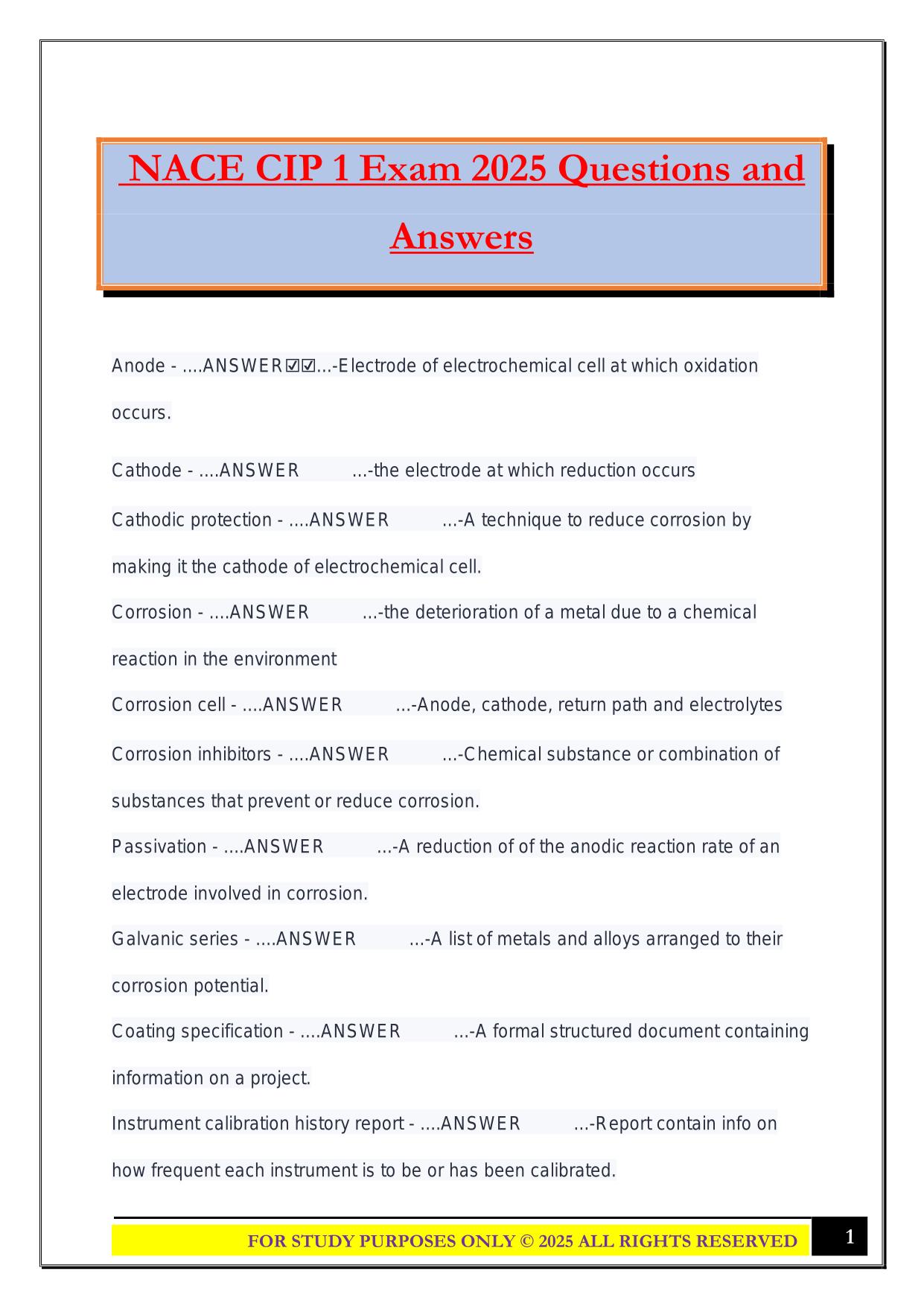 NACE CIP 1 Exam 2025 Questions and Answers

Anode - ....ANSWER☑☑...-Electrode of electrochemical cell at which oxidation occurs.

Cathode - ....ANSWER ...-the electrode at which reduction occurs

Cathodic protection - ....ANSWER ...-A technique to reduce corrosion by making it the cathode of electrochemical cell.

Corrosion - ....ANSWER ...-the deterioration of a metal due to a chemical reaction in the environment

Corrosion cell - ....ANSWER ...-Anode, cathode, return path and electrolytes

Corrosion inhibitors - ....ANSWER ...-Chemical substance or combination of substances that prevent or reduce corrosion.

Passivation - ....ANSWER ...-A reduction of of the anodic reaction rate of an electrode involved in corrosion.

Galvanic series - ....ANSWER ...-A list of metals and alloys arranged to their corrosion potential.

Coating specification - ....ANSWER ...-A formal structured document containing information on a project.

Instrument calibration history report - ....ANSWER ...-Report contain info on how frequent each instrument is to be or has been calibrated.

FOR STUDY PURPOSES ONLY © 2025 ALL RIGHTS RESERVED

1